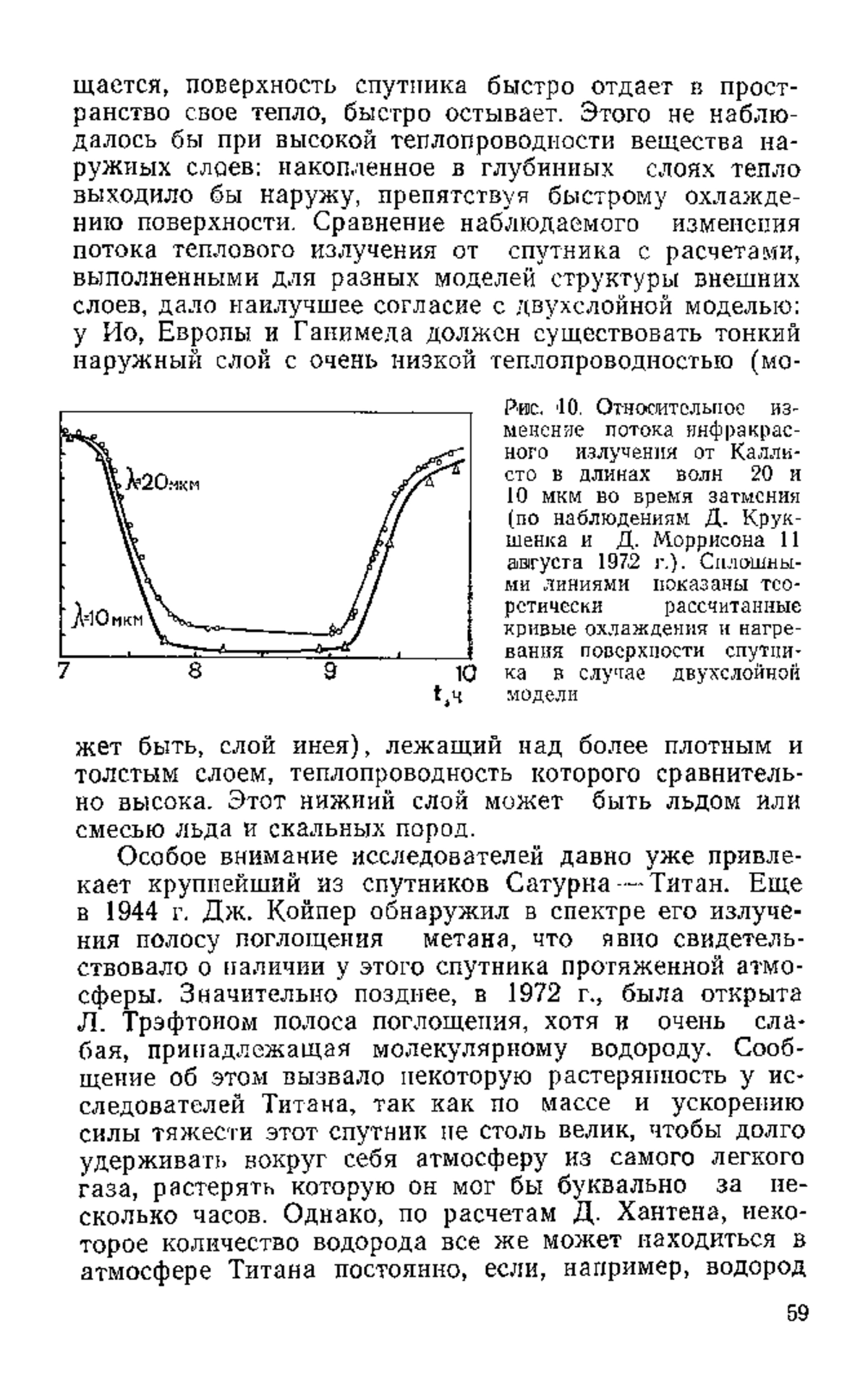 щается, поверхность спутника быстро отдает в пространство свое тепло, быстро остывает. Этого не наблюдалось бы при высокой теплопроводности вещества наружных слоев: накопленное в глубинных слоях тепло выходило бы наружу, препятствуя быстрому охлаждению поверхности. Сравнение наблюдаемого изменения потока теплового излучения от спутника с расчетами, выполненными для разных моделей структуры внешних слоев, дало наилучшее согласие с двухслойной моделью: у Ио, Европы и Ганимеда должен существовать тонкий наружный слой с очень низкой теплопроводностью (мо-

$\lambda$=20мкм

$\lambda$=10мкм

7 8 9 10

t,ч

Рис. 10. Относительное изменение потока инфракрасного излучения от Каллисто в длинах волн 20 и 10 мкм во время затмения (по наблюдениям Д. Крукшенка и Д. Моррисона 11 августа 1972 г.). Сплошными линиями показаны теоретически рассчитанные кривые охлаждения и нагревания поверхности спутника в случае двухслойной модели

жет быть, слой инея), лежащий над более плотным и толстым слоем, теплопроводность которого сравнительно высока. Этот нижний слой может быть льдом или смесью льда и скальных пород.

Особое внимание исследователей давно уже привлекает крупнейший из спутников Сатурна — Титан. Еще в 1944 г. Дж. Койпер обнаружил в спектре его излучения полосу поглощения метана, что явно свидетельствовало о наличии у этого спутника протяженной атмосферы. Значительно позднее, в 1972 г., была открыта Л. Трэфтоном полоса поглощения, хотя и очень слабая, принадлежащая молекулярному водороду. Сообщение об этом вызвало некоторую растерянность у исследователей Титана, так как по массе и ускорению силы тяжести этот спутник не столь велик, чтобы долго удерживать вокруг себя атмосферу из самого легкого газа, растерять которую он мог бы буквально за несколько часов. Однако, по расчетам Д. Хантена, некоторое количество водорода все же может находиться в атмосфере Титана постоянно, если, например, водород

59